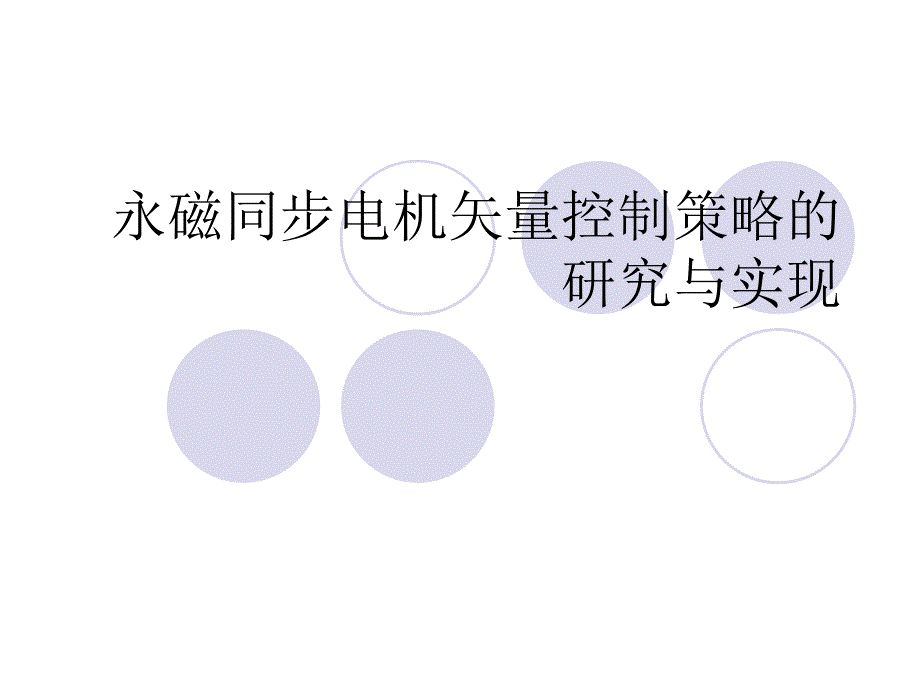 永磁同步电机矢量控制策略的研究与实现